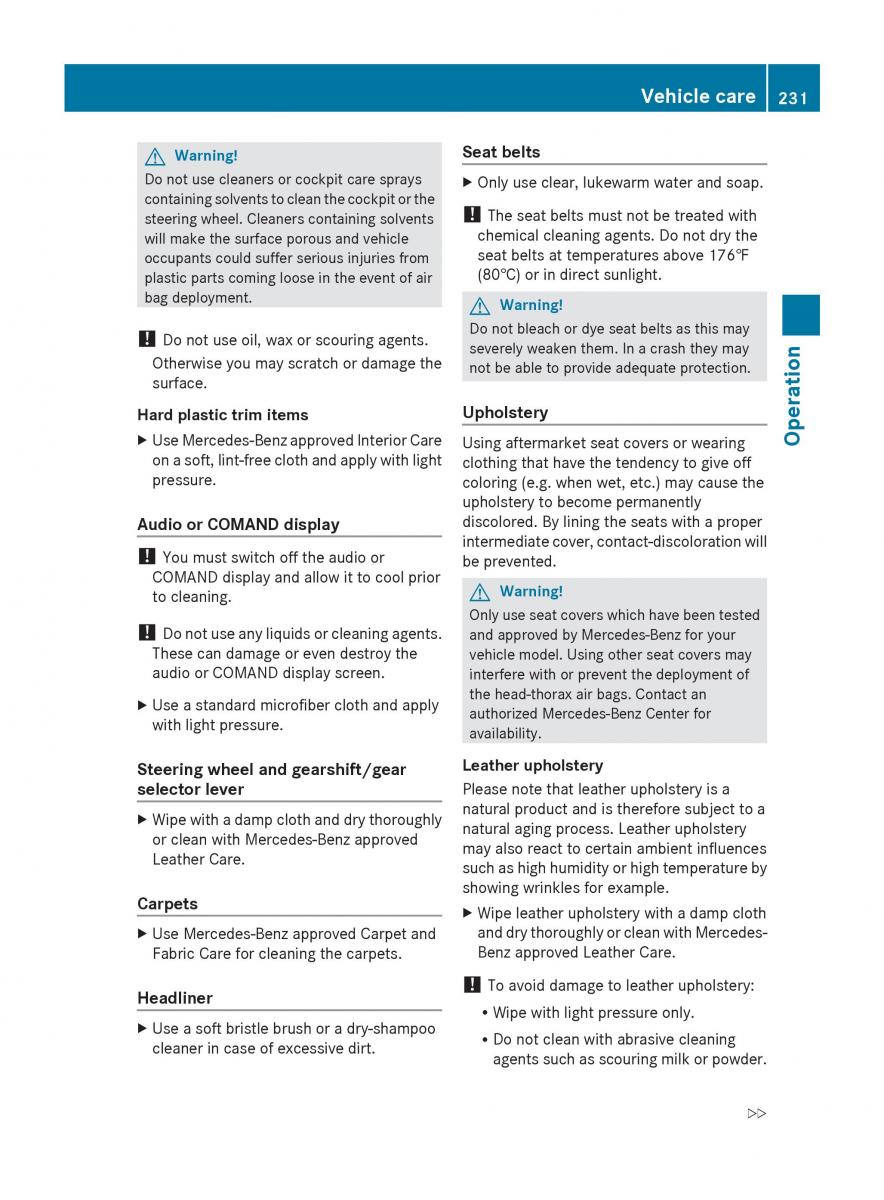 Vehicle care 231

⚠ Warning!
Do not use cleaners or cockpit care sprays containing solvents to clean the cockpit or the steering wheel. Cleaners containing solvents will make the surface porous and vehicle occupants could suffer serious injuries from plastic parts coming loose in the event of air bag deployment.

! Do not use oil, wax or scouring agents. Otherwise you may scratch or damage the surface.

Hard plastic trim items

▶ Use Mercedes-Benz approved Interior Care on a soft, lint-free cloth and apply with light pressure.

Audio or COMAND display

! You must switch off the audio or COMAND display and allow it to cool prior to cleaning.

! Do not use any liquids or cleaning agents. These can damage or even destroy the audio or COMAND display screen.

▶ Use a standard microfiber cloth and apply with light pressure.

Steering wheel and gearshift/gear selector lever

▶ Wipe with a damp cloth and dry thoroughly or clean with Mercedes-Benz approved Leather Care.

Carpets

▶ Use Mercedes-Benz approved Carpet and Fabric Care for cleaning the carpets.

Headliner

▶ Use a soft bristle brush or a dry-shampoo cleaner in case of excessive dirt.

Seat belts

▶ Only use clear, lukewarm water and soap.

! The seat belts must not be treated with chemical cleaning agents. Do not dry the seat belts at temperatures above 176℉ (80℃) or in direct sunlight.

⚠ Warning!
Do not bleach or dye seat belts as this may severely weaken them. In a crash they may not be able to provide adequate protection.

Upholstery

Using aftermarket seat covers or wearing clothing that have the tendency to give off coloring (e.g. when wet, etc.) may cause the upholstery to become permanently discolored. By lining the seats with a proper intermediate cover, contact-discoloration will be prevented.

⚠ Warning!
Only use seat covers which have been tested and approved by Mercedes-Benz for your vehicle model. Using other seat covers may interfere with or prevent the deployment of the head-thorax air bags. Contact an authorized Mercedes-Benz Center for availability.

Leather upholstery

Please note that leather upholstery is a natural product and is therefore subject to a natural aging process. Leather upholstery may also react to certain ambient influences such as high humidity or high temperature by showing wrinkles for example.

▶ Wipe leather upholstery with a damp cloth and dry thoroughly or clean with Mercedes-Benz approved Leather Care.

! To avoid damage to leather upholstery:
• Wipe with light pressure only.
• Do not clean with abrasive cleaning agents such as scouring milk or powder.

Operation

▷▷